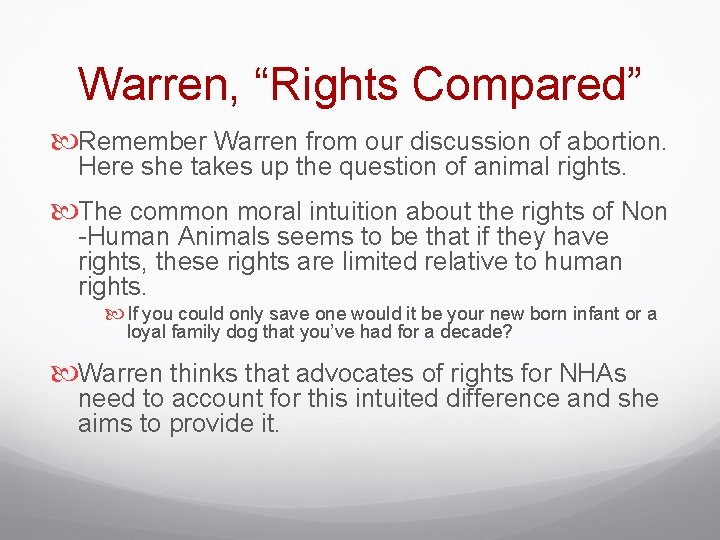 Warren, “Rights Compared”

Remember Warren from our discussion of abortion. Here she takes up the question of animal rights.

The common moral intuition about the rights of Non -Human Animals seems to be that if they have rights, these rights are limited relative to human rights.

If you could only save one would it be your new born infant or a loyal family dog that you’ve had for a decade?

Warren thinks that advocates of rights for NHAs need to account for this intuited difference and she aims to provide it.